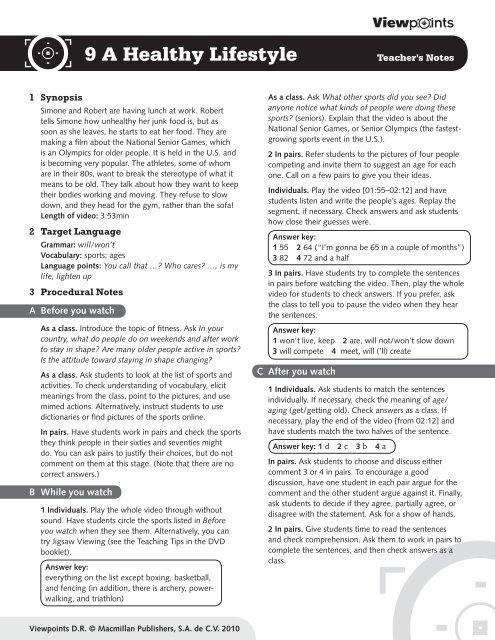 Viewpoints

9 A Healthy Lifestyle

Teacher's Notes

1 Synopsis

Simone and Robert are having lunch at work. Robert tells Simone how unhealthy her junk food is, but as soon as she leaves, he starts to eat her food. They are making a film about the National Senior Games, which is an Olympics for older people. It is held in the U.S. and is becoming very popular. The athletes, some of whom are in their 80s, want to break the stereotype of what it means to be old. They talk about how they want to keep their bodies working and moving. They refuse to slow down, and they head for the gym, rather than the sofa!
Length of video: 3:53min

2 Target Language

Grammar: will/won't
Vocabulary: sports; ages
Language points: You call that ...? Who cares? ..., is my life, lighten up

3 Procedural Notes

A Before you watch

As a class. Introduce the topic of fitness. Ask In your country, what do people do on weekends and after work to stay in shape? Are many older people active in sports? Is the attitude toward staying in shape changing?

As a class. Ask students to look at the list of sports and activities. To check understanding of vocabulary, elicit meanings from the class, point to the pictures, and use mimed actions. Alternatively, instruct students to use dictionaries or find pictures of the sports online.

In pairs. Have students work in pairs and check the sports they think people in their sixties and seventies might do. You can ask pairs to justify their choices, but do not comment on them at this stage. (Note that there are no correct answers.)

B While you watch

1 Individuals. Play the whole video through without sound. Have students circle the sports listed in Before you watch when they see them. Alternatively, you can try Jigsaw Viewing (see the Teaching Tips in the DVD booklet).

Answer key:
everything on the list except boxing, basketball, and fencing (in addition, there is archery, power-walking, and triathlon)

As a class. Ask What other sports did you see? Did anyone notice what kinds of people were doing these sports? (seniors). Explain that the video is about the National Senior Games, or Senior Olympics (the fastest-growing sports event in the U.S.).

2 In pairs. Refer students to the pictures of four people competing and invite them to suggest an age for each one. Call on a few pairs to give you their ideas.

Individuals. Play the video [01:55–02:12] and have students listen and write the people's ages. Replay the segment, if necessary. Check answers and ask students how close their guesses were.

Answer key:
1 55 2 64 ("I'm gonna be 65 in a couple of months")
3 82 4 72 and a half

3 In pairs. Have students try to complete the sentences in pairs before watching the video. Then, play the whole video for students to check answers. If you prefer, ask the class to tell you to pause the video when they hear the sentences.

Answer key:
1 won't live, keep 2 are, will not/won't slow down
3 will compete 4 meet, will ('ll) create

C After you watch

1 Individuals. Ask students to match the sentences individually. If necessary, check the meaning of age/aging (get/getting old). Check answers as a class. If necessary, play the end of the video [from 02:12] and have students match the two halves of the sentence.

Answer key: 1 d 2 c 3 b 4 a

In pairs. Ask students to choose and discuss either comment 3 or 4 in pairs. To encourage a good discussion, have one student in each pair argue for the comment and the other student argue against it. Finally, ask students to decide if they agree, partially agree, or disagree with the statement. Ask for a show of hands.

2 In pairs. Give students time to read the sentences and check comprehension. Ask them to work in pairs to complete the sentences, and then check answers as a class.

Viewpoints D.R. © Macmillan Publishers, S.A. de C.V. 2010